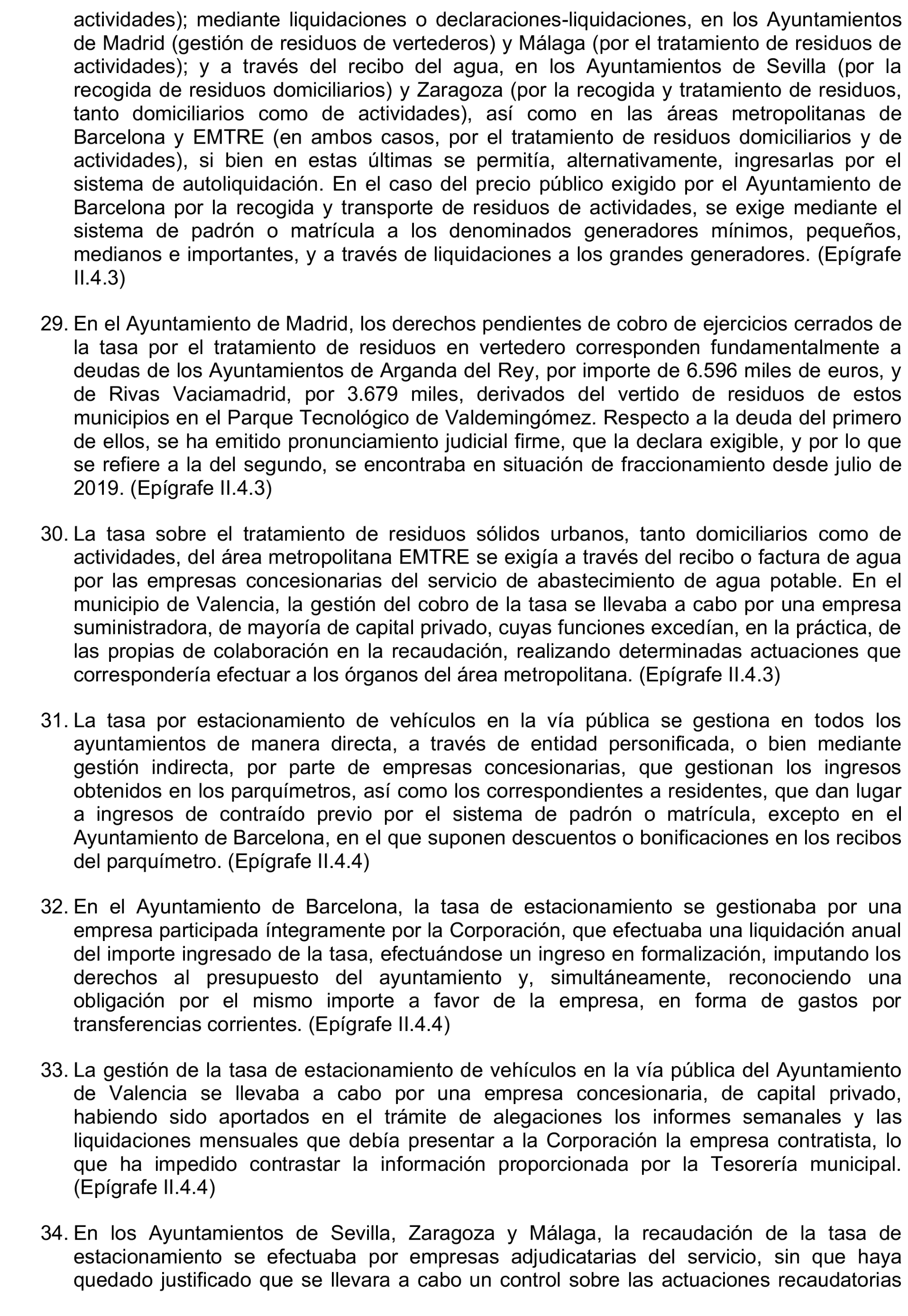 actividades); mediante liquidaciones o declaraciones-liquidaciones, en los Ayuntamientos de Madrid (gestión de residuos de vertederos) y Málaga (por el tratamiento de residuos de actividades); y a través del recibo del agua, en los Ayuntamientos de Sevilla (por la recogida de residuos domiciliarios) y Zaragoza (por la recogida y tratamiento de residuos, tanto domiciliarios como de actividades), así como en las áreas metropolitanas de Barcelona y EMTRE (en ambos casos, por el tratamiento de residuos domiciliarios y de actividades), si bien en estas últimas se permitía, alternativamente, ingresarlas por el sistema de autoliquidación. En el caso del precio público exigido por el Ayuntamiento de Barcelona por la recogida y transporte de residuos de actividades, se exige mediante el sistema de padrón o matrícula a los denominados generadores mínimos, pequeños, medianos e importantes, y a través de liquidaciones a los grandes generadores. (Epígrafe II.4.3)

29. En el Ayuntamiento de Madrid, los derechos pendientes de cobro de ejercicios cerrados de la tasa por el tratamiento de residuos en vertedero corresponden fundamentalmente a deudas de los Ayuntamientos de Arganda del Rey, por importe de 6.596 miles de euros, y de Rivas Vaciamadrid, por 3.679 miles, derivados del vertido de residuos de estos municipios en el Parque Tecnológico de Valdemingómez. Respecto a la deuda del primero de ellos, se ha emitido pronunciamiento judicial firme, que la declara exigible, y por lo que se refiere a la del segundo, se encontraba en situación de fraccionamiento desde julio de 2019. (Epígrafe II.4.3)

30. La tasa sobre el tratamiento de residuos sólidos urbanos, tanto domiciliarios como de actividades, del área metropolitana EMTRE se exigía a través del recibo o factura de agua por las empresas concesionarias del servicio de abastecimiento de agua potable. En el municipio de Valencia, la gestión del cobro de la tasa se llevaba a cabo por una empresa suministradora, de mayoría de capital privado, cuyas funciones excedían, en la práctica, de las propias de colaboración en la recaudación, realizando determinadas actuaciones que correspondería efectuar a los órganos del área metropolitana. (Epígrafe II.4.3)

31. La tasa por estacionamiento de vehículos en la vía pública se gestiona en todos los ayuntamientos de manera directa, a través de entidad personificada, o bien mediante gestión indirecta, por parte de empresas concesionarias, que gestionan los ingresos obtenidos en los parquímetros, así como los correspondientes a residentes, que dan lugar a ingresos de contraído previo por el sistema de padrón o matrícula, excepto en el Ayuntamiento de Barcelona, en el que suponen descuentos o bonificaciones en los recibos del parquímetro. (Epígrafe II.4.4)

32. En el Ayuntamiento de Barcelona, la tasa de estacionamiento se gestionaba por una empresa participada íntegramente por la Corporación, que efectuaba una liquidación anual del importe ingresado de la tasa, efectuándose un ingreso en formalización, imputando los derechos al presupuesto del ayuntamiento y, simultáneamente, reconociendo una obligación por el mismo importe a favor de la empresa, en forma de gastos por transferencias corrientes. (Epígrafe II.4.4)

33. La gestión de la tasa de estacionamiento de vehículos en la vía pública del Ayuntamiento de Valencia se llevaba a cabo por una empresa concesionaria, de capital privado, habiendo sido aportados en el trámite de alegaciones los informes semanales y las liquidaciones mensuales que debía presentar a la Corporación la empresa contratista, lo que ha impedido contrastar la información proporcionada por la Tesorería municipal. (Epígrafe II.4.4)

34. En los Ayuntamientos de Sevilla, Zaragoza y Málaga, la recaudación de la tasa de estacionamiento se efectuaba por empresas adjudicatarias del servicio, sin que haya quedado justificado que se llevara a cabo un control sobre las actuaciones recaudatorias